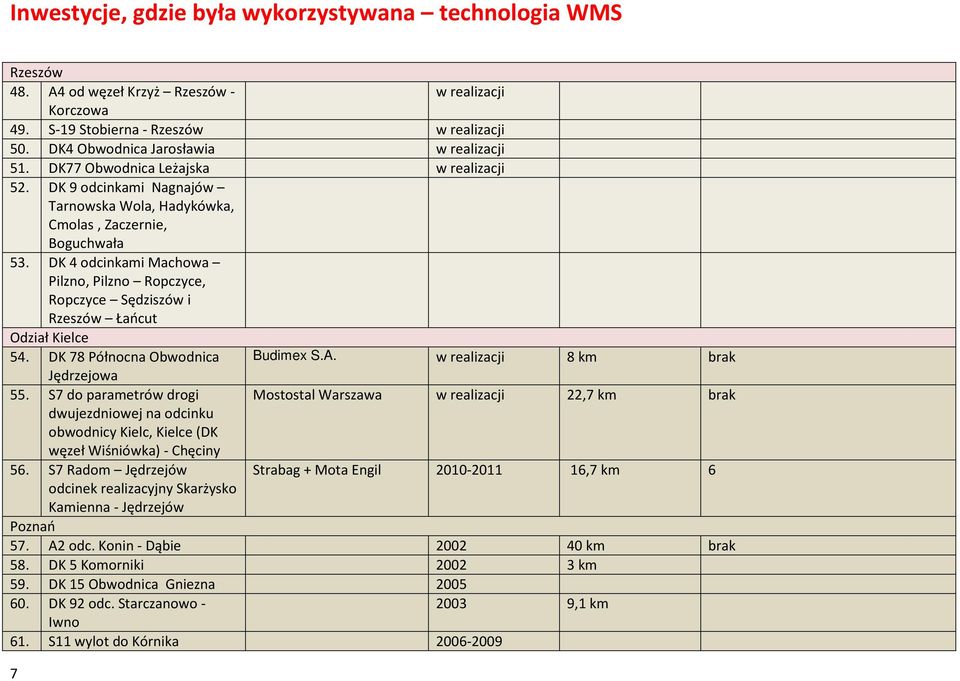 Inwestycje, gdzie była wykorzystywana – technologia WMS

| | | | | | |
|---|---|---|---|---|---|
| Rzeszów | | | | | |
| 48. | A4 od węzeł Krzyż – Rzeszów - Korczowa | | w realizacji | | |
| 49. | S-19 Stobierna - Rzeszów | | w realizacji | | |
| 50. | DK4 Obwodnica Jarosławia | | w realizacji | | |
| 51. | DK77 Obwodnica Leżajska | | w realizacji | | |
| 52. | DK 9 odcinkami Nagnajów – Tarnowska Wola, Hadykówka, Cmolas , Zaczernie, Boguchwała | | | | |
| 53. | DK 4 odcinkami Machowa – Pilzno, Pilzno – Ropczyce, Ropczyce – Sędziszów i Rzeszów – Łańcut | | | | |
| Odział Kielce | | | | | |
| 54. | DK 78 Północna Obwodnica Jędrzejowa | Budimex S.A. | w realizacji | 8 km | brak |
| 55. | S7 do parametrów drogi dwujezdniowej na odcinku obwodnicy Kielc, Kielce (DK węzeł Wiśniówka) - Chęciny | Mostostal Warszawa | w realizacji | 22,7 km | brak |
| 56. | S7 Radom – Jędrzejów odcinek realizacyjny Skarżysko Kamienna - Jędrzejów | Strabag + Mota Engil | 2010-2011 | 16,7 km | 6 |
| Poznań | | | | | |
| 57. | A2 odc. Konin - Dąbie | | 2002 | 40 km | brak |
| 58. | DK 5 Komorniki | | 2002 | 3 km | |
| 59. | DK 15 Obwodnica Gniezna | | 2005 | | |
| 60. | DK 92 odc. Starczanowo - Iwno | | 2003 | 9,1 km | |
| 61. | S11 wylot do Kórnika | | 2006-2009 | | |

7